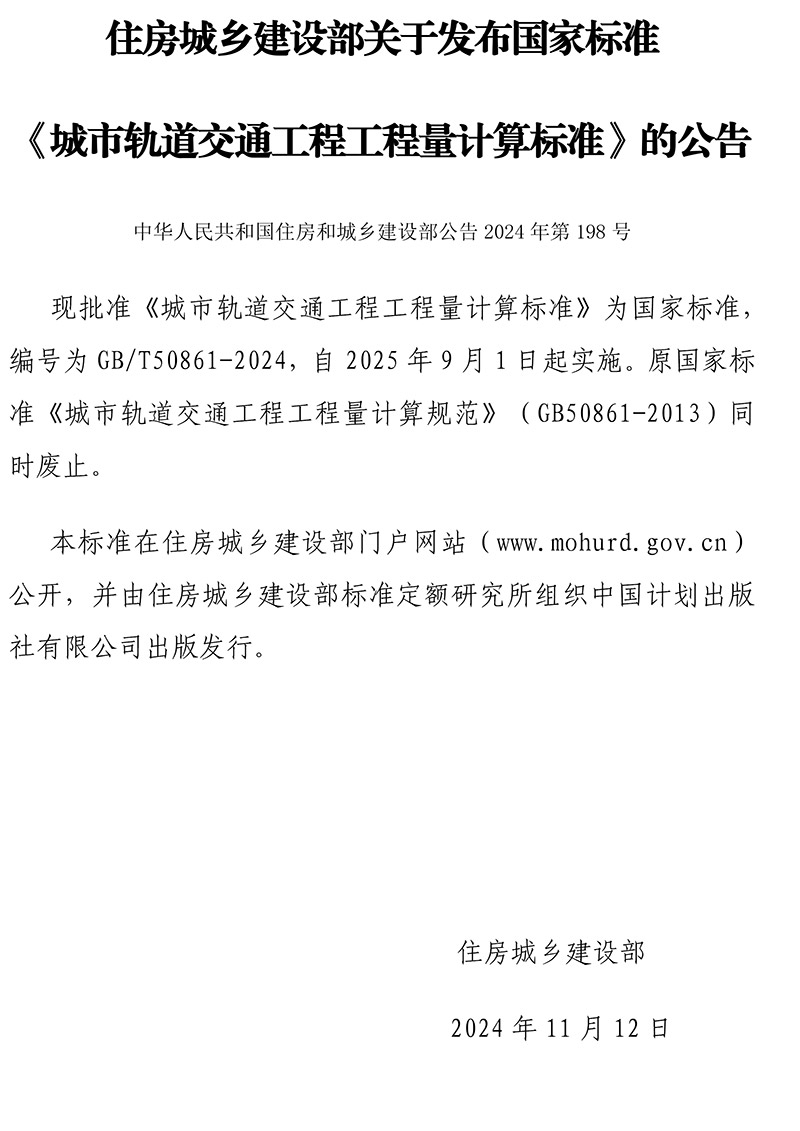 住房城乡建设部关于发布国家标准

《城市轨道交通工程工程量计算标准》的公告

中华人民共和国住房和城乡建设部公告 2024 年第 198 号

现批准《城市轨道交通工程工程量计算标准》为国家标准，编号为 GB/T50861-2024，自 2025 年 9 月 1 日起实施。原国家标准《城市轨道交通工程工程量计算规范》（GB50861-2013）同时废止。

本标准在住房城乡建设部门户网站（www.mohurd.gov.cn）公开，并由住房城乡建设部标准定额研究所组织中国计划出版社有限公司出版发行。

住房城乡建设部

2024 年 11 月 12 日